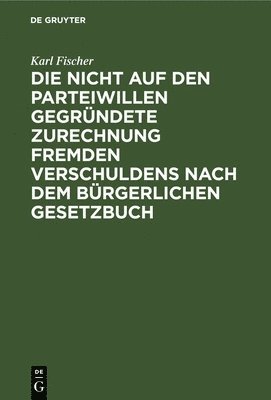 DE GRUYTER

Karl Fischer

DIE NICHT AUF DEN PARTEIWILLEN GEGRÜNDETE ZURECHNUNG FREMDEN VERSCHULDENS NACH DEM BÜRGERLICHEN GESETZBUCH

DE
G